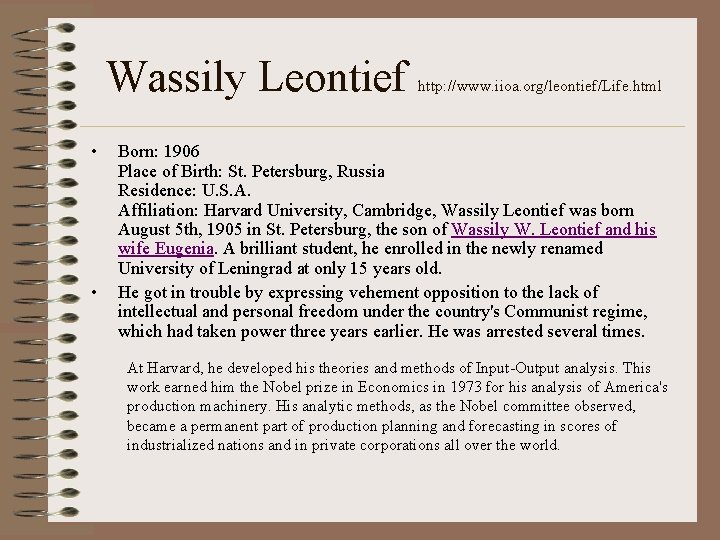 Wassily Leontief http://www.iioa.org/leontief/Life.html

• Born: 1906
Place of Birth: St. Petersburg, Russia
Residence: U.S.A.
Affiliation: Harvard University, Cambridge, Wassily Leontief was born August 5th, 1905 in St. Petersburg, the son of Wassily W. Leontief and his wife Eugenia. A brilliant student, he enrolled in the newly renamed University of Leningrad at only 15 years old.

• He got in trouble by expressing vehement opposition to the lack of intellectual and personal freedom under the country's Communist regime, which had taken power three years earlier. He was arrested several times.

At Harvard, he developed his theories and methods of Input-Output analysis. This work earned him the Nobel prize in Economics in 1973 for his analysis of America's production machinery. His analytic methods, as the Nobel committee observed, became a permanent part of production planning and forecasting in scores of industrialized nations and in private corporations all over the world.